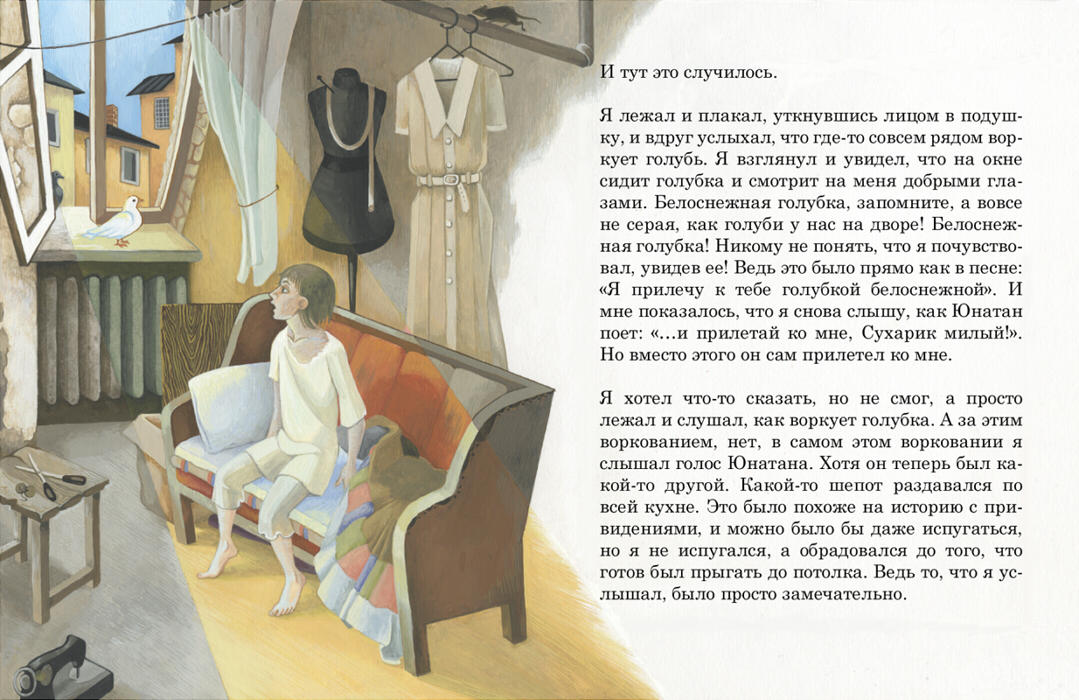 И тут это случилось.

Я лежал и плакал, уткнувшись лицом в подушку, и вдруг услыхал, что где-то совсем рядом воркует голубь. Я взглянул и увидел, что на окне сидит голубка и смотрит на меня добрыми глазами. Белоснежная голубка, запомните, а вовсе не серая, как голуби у нас на дворе! Белоснежная голубка! Никому не понять, что я почувствовал, увидев ее! Ведь это было прямо как в песне: «Я прилечу к тебе голубкой белоснежной». И мне показалось, что я снова слышу, как Юнатан поет: «...и прилетай ко мне, Сухарик милый!». Но вместо этого он сам прилетел ко мне.

Я хотел что-то сказать, но не смог, а просто лежал и слушал, как воркует голубка. А за этим воркованием, нет, в самом этом ворковании я слышал голос Юнатана. Хотя он теперь был какой-то другой. Какой-то шепот раздавался по всей кухне. Это было похоже на историю с привидениями, и можно было бы даже испугаться, но я не испугался, а обрадовался до того, что готов был прыгать до потолка. Ведь то, что я услышал, было просто замечательно.